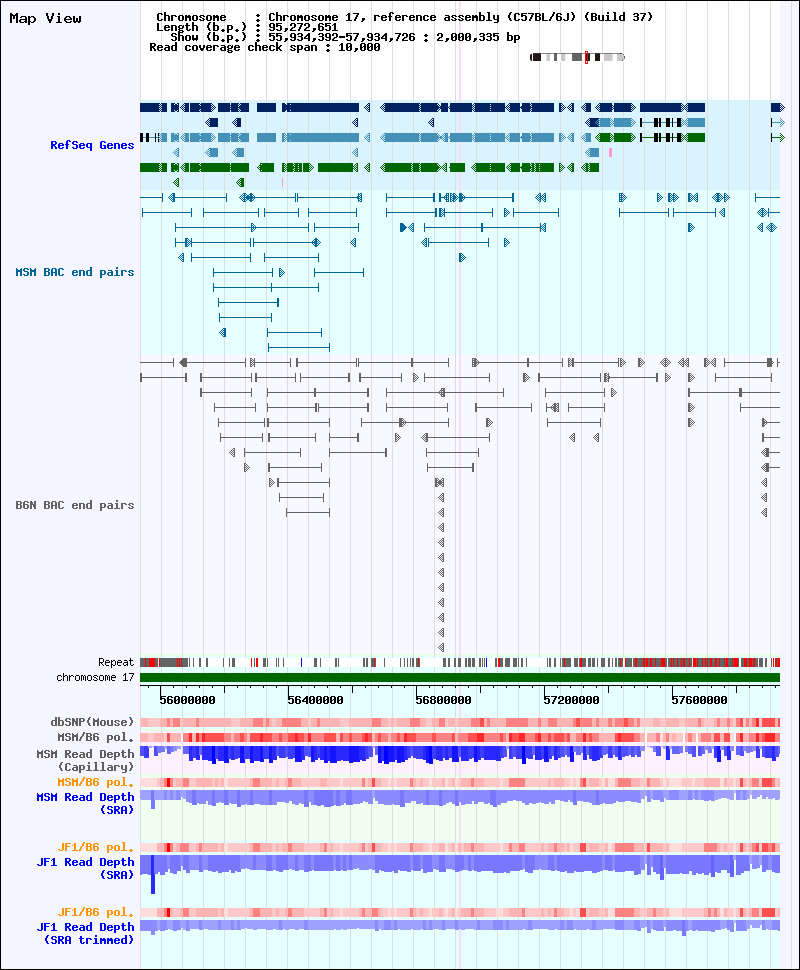 Map View

Chromosome : Chromosome 17, reference assembly (C57BL/6J) (Build 37)
Length (b.p.) : 95,272,651
Show (b.p.) : 55,934,392-57,934,726 : 2,000,335 bp
Read coverage check span : 10,000

RefSeq Genes

MSM BAC end pairs

B6N BAC end pairs

Repeat
chromosome 17

56000000 56400000 56800000 57200000 57600000

dbSNP(Mouse)
MSM/B6 pol.
MSM Read Depth (Capillary)
MSM/B6 pol.
MSM Read Depth (SRA)

JF1/B6 pol.
JF1 Read Depth (SRA)

JF1/B6 pol.
JF1 Read Depth (SRA trimmed)